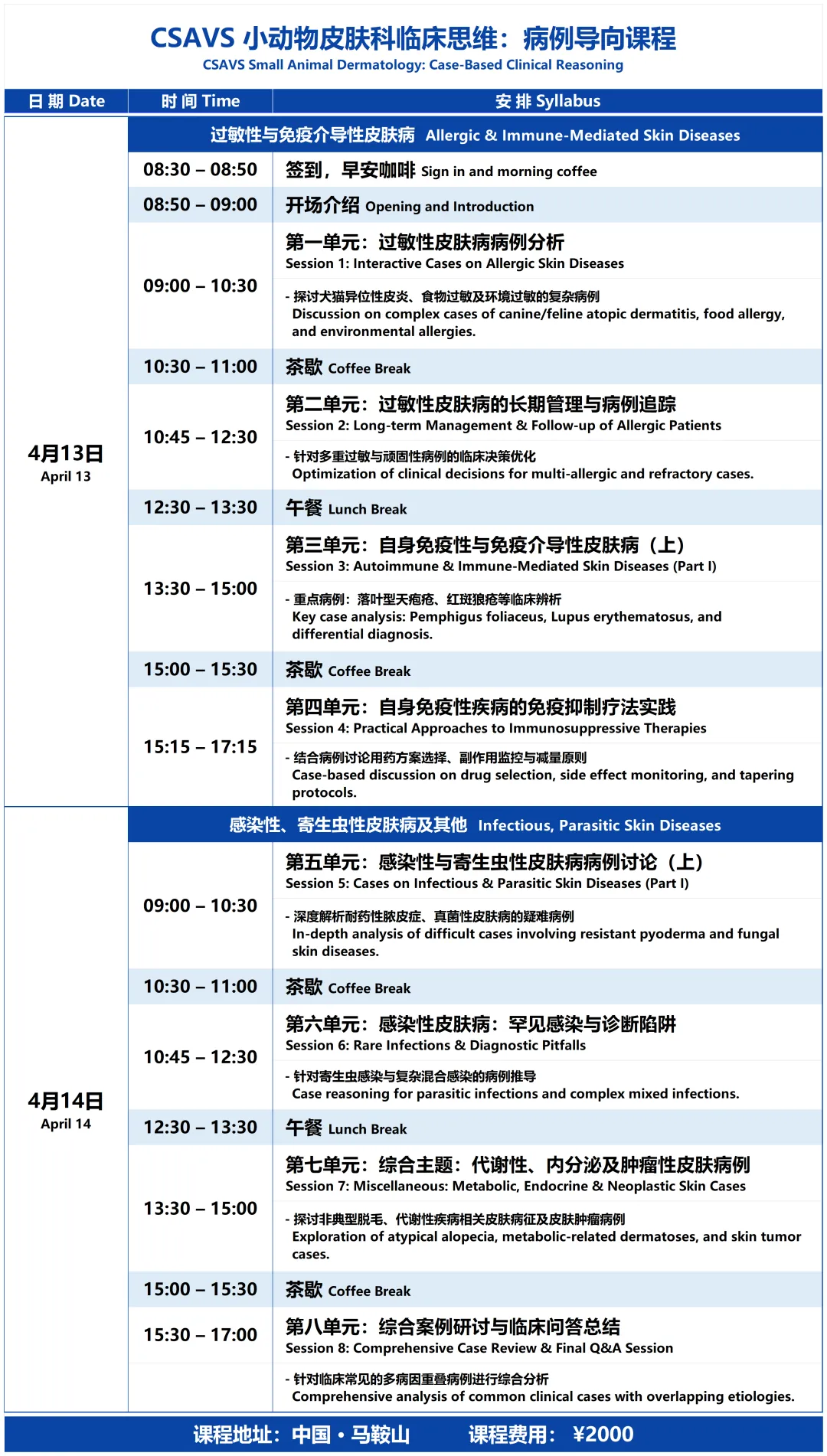 CSAVS 小动物皮肤科临床思维：病例导向课程
CSAVS Small Animal Dermatology: Case-Based Clinical Reasoning

| 日 期 Date | 时 间 Time | 安 排 Syllabus |
|---|---|---|
| 4月13日 April 13 | | 过敏性与免疫介导性皮肤病 Allergic & Immune-Mediated Skin Diseases |
| | 08:30 – 08:50 | 签到，早安咖啡 Sign in and morning coffee |
| | 08:50 – 09:00 | 开场介绍 Opening and Introduction |
| | 09:00 – 10:30 | 第一单元：过敏性皮肤病病例分析 Session 1: Interactive Cases on Allergic Skin Diseases - 探讨犬猫异位性皮炎、食物过敏及环境过敏的复杂病例 Discussion on complex cases of canine/feline atopic dermatitis, food allergy, and environmental allergies. |
| | 10:30 – 11:00 | 茶歇 Coffee Break |
| | 10:45 – 12:30 | 第二单元：过敏性皮肤病的长期管理与病例追踪 Session 2: Long-term Management & Follow-up of Allergic Patients - 针对多重过敏与顽固性病例的临床决策优化 Optimization of clinical decisions for multi-allergic and refractory cases. |
| | 12:30 – 13:30 | 午餐 Lunch Break |
| | 13:30 – 15:00 | 第三单元：自身免疫性与免疫介导性皮肤病（上） Session 3: Autoimmune & Immune-Mediated Skin Diseases (Part I) - 重点病例：落叶型天疱疮、红斑狼疮等临床辨析 Key case analysis: Pemphigus foliaceus, Lupus erythematosus, and differential diagnosis. |
| | 15:00 – 15:30 | 茶歇 Coffee Break |
| | 15:15 – 17:15 | 第四单元：自身免疫性疾病的免疫抑制疗法实践 Session 4: Practical Approaches to Immunosuppressive Therapies - 结合病例讨论用药方案选择、副作用监控与减量原则 Case-based discussion on drug selection, side effect monitoring, and tapering protocols. |
| 4月14日 April 14 | | 感染性、寄生虫性皮肤病及其他 Infectious, Parasitic Skin Diseases |
| | 09:00 – 10:30 | 第五单元：感染性与寄生虫性皮肤病病例讨论（上） Session 5: Cases on Infectious & Parasitic Skin Diseases (Part I) - 深度解析耐药性脓皮症、真菌性皮肤病的疑难病例 In-depth analysis of difficult cases involving resistant pyoderma and fungal skin diseases. |
| | 10:30 – 11:00 | 茶歇 Coffee Break |
| | 10:45 – 12:30 | 第六单元：感染性皮肤病：罕见感染与诊断陷阱 Session 6: Rare Infections & Diagnostic Pitfalls - 针对寄生虫感染与复杂混合感染的病例推导 Case reasoning for parasitic infections and complex mixed infections. |
| | 12:30 – 13:30 | 午餐 Lunch Break |
| | 13:30 – 15:00 | 第七单元：综合主题：代谢性、内分泌及肿瘤性皮肤病例 Session 7: Miscellaneous: Metabolic, Endocrine & Neoplastic Skin Cases - 探讨非典型脱毛、代谢性疾病相关皮肤病征及皮肤肿瘤病例 Exploration of atypical alopecia, metabolic-related dermatoses, and skin tumor cases. |
| | 15:00 – 15:30 | 茶歇 Coffee Break |
| | 15:30 – 17:00 | 第八单元：综合案例研讨与临床问答总结 Session 8: Comprehensive Case Review & Final Q&A Session - 针对临床常见的多病因重叠病例进行综合分析 Comprehensive analysis of common clinical cases with overlapping etiologies. |

课程地址：中国 • 马鞍山　　课程费用：¥2000